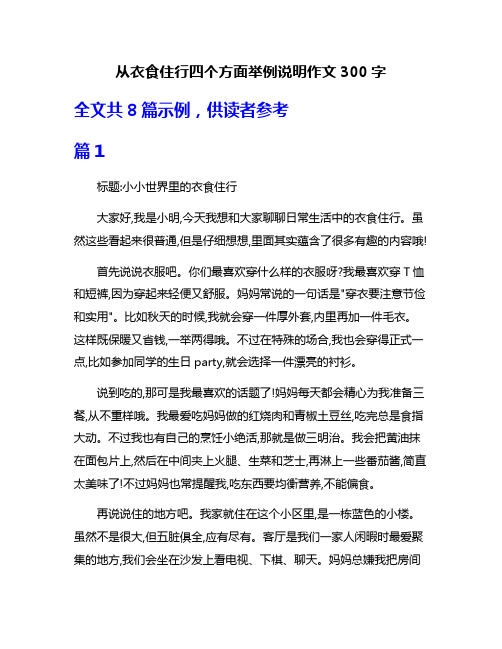 从衣食住行四个方面举例说明作文 300 字

全文共 8 篇示例，供读者参考

篇 1

标题:小小世界里的衣食住行

大家好,我是小明,今天我想和大家聊聊日常生活中的衣食住行。虽然这些看起来很普通,但是仔细想想,里面其实蕴含了很多有趣的内容哦!

首先说说衣服吧。你们最喜欢穿什么样的衣服呀?我最喜欢穿 T 恤和短裤,因为穿起来轻便又舒服。妈妈常说的一句话是"穿衣要注意节俭和实用"。比如秋天的时候,我就会穿一件厚外套,内里再加一件毛衣。这样既保暖又省钱,一举两得哦。不过在特殊的场合,我也会穿得正式一点,比如参加同学的生日 party,就会选择一件漂亮的衬衫。

说到吃的,那可是我最喜欢的话题了!妈妈每天都会精心为我准备三餐,从不重样哦。我最爱吃妈妈做的红烧肉和青椒土豆丝,吃完总是食指大动。不过我也有自己的烹饪小绝活,那就是做三明治。我会把黄油抹在面包片上,然后在中间夹上火腿、生菜和芝士,再淋上一些番茄酱,简直太美味了!不过妈妈也常提醒我,吃东西要均衡营养,不能偏食。

再说说住的地方吧。我家就住在这个小区里,是一栋蓝色的小楼。虽然不是很大,但五脏俱全,应有尽有。客厅是我们一家人闲暇时最爱聚集的地方,我们会坐在沙发上看电视、下棋、聊天。妈妈总嫌我把房间